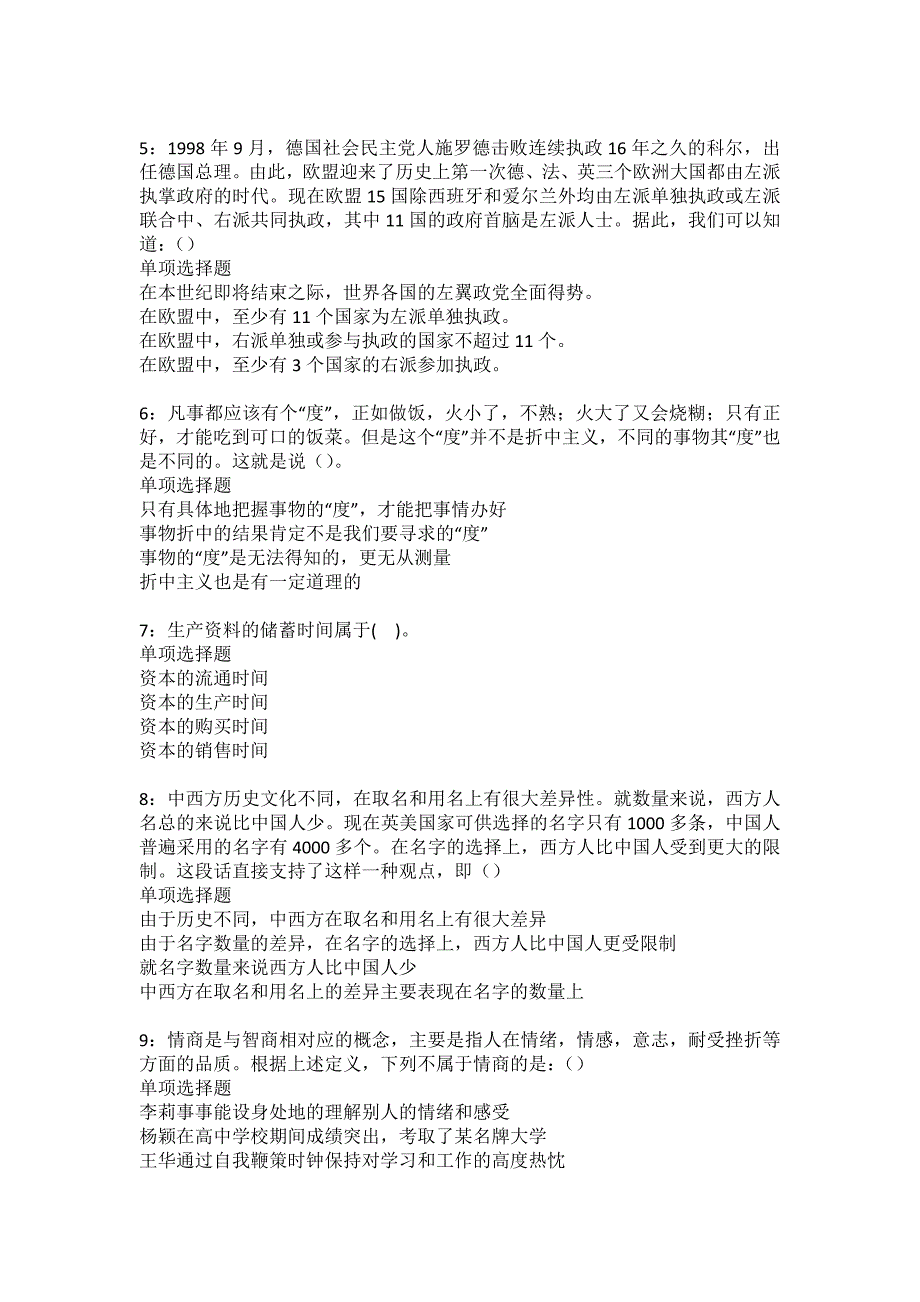 5：1998 年 9 月，德国社会民主党人施罗德击败连续执政 16 年之久的科尔，出任德国总理。由此，欧盟迎来了历史上第一次德、法、英三个欧洲大国都由左派执掌政府的时代。现在欧盟 15 国除西班牙和爱尔兰外均由左派单独执政或左派联合中、右派共同执政，其中 11 国的政府首脑是左派人士。据此，我们可以知道：()
单项选择题
在本世纪即将结束之际，世界各国的左翼政党全面得势。
在欧盟中，至少有 11 个国家为左派单独执政。
在欧盟中，右派单独或参与执政的国家不超过 11 个。
在欧盟中，至少有 3 个国家的右派参加执政。

6：凡事都应该有个“度”，正如做饭，火小了，不熟；火大了又会烧糊；只有正好，才能吃到可口的饭菜。但是这个“度”并不是折中主义，不同的事物其“度”也是不同的。这就是说()。
单项选择题
只有具体地把握事物的“度”，才能把事情办好
事物折中的结果肯定不是我们要寻求的“度”
事物的“度”是无法得知的，更无从测量
折中主义也是有一定道理的

7：生产资料的储蓄时间属于(　)。
单项选择题
资本的流通时间
资本的生产时间
资本的购买时间
资本的销售时间

8：中西方历史文化不同，在取名和用名上有很大差异性。就数量来说，西方人名总的来说比中国人少。现在英美国家可供选择的名字只有 1000 多条，中国人普遍采用的名字有 4000 多个。在名字的选择上，西方人比中国人受到更大的限制。这段话直接支持了这样一种观点，即()
单项选择题
由于历史不同，中西方在取名和用名上有很大差异
由于名字数量的差异，在名字的选择上，西方人比中国人更受限制
就名字数量来说西方人比中国人少
中西方在取名和用名上的差异主要表现在名字的数量上

9：情商是与智商相对应的概念，主要是指人在情绪，情感，意志，耐受挫折等方面的品质。根据上述定义，下列不属于情商的是：()
单项选择题
李莉事事能设身处地的理解别人的情绪和感受
杨颖在高中学校期间成绩突出，考取了某名牌大学
王华通过自我鞭策时钟保持对学习和工作的高度热忱